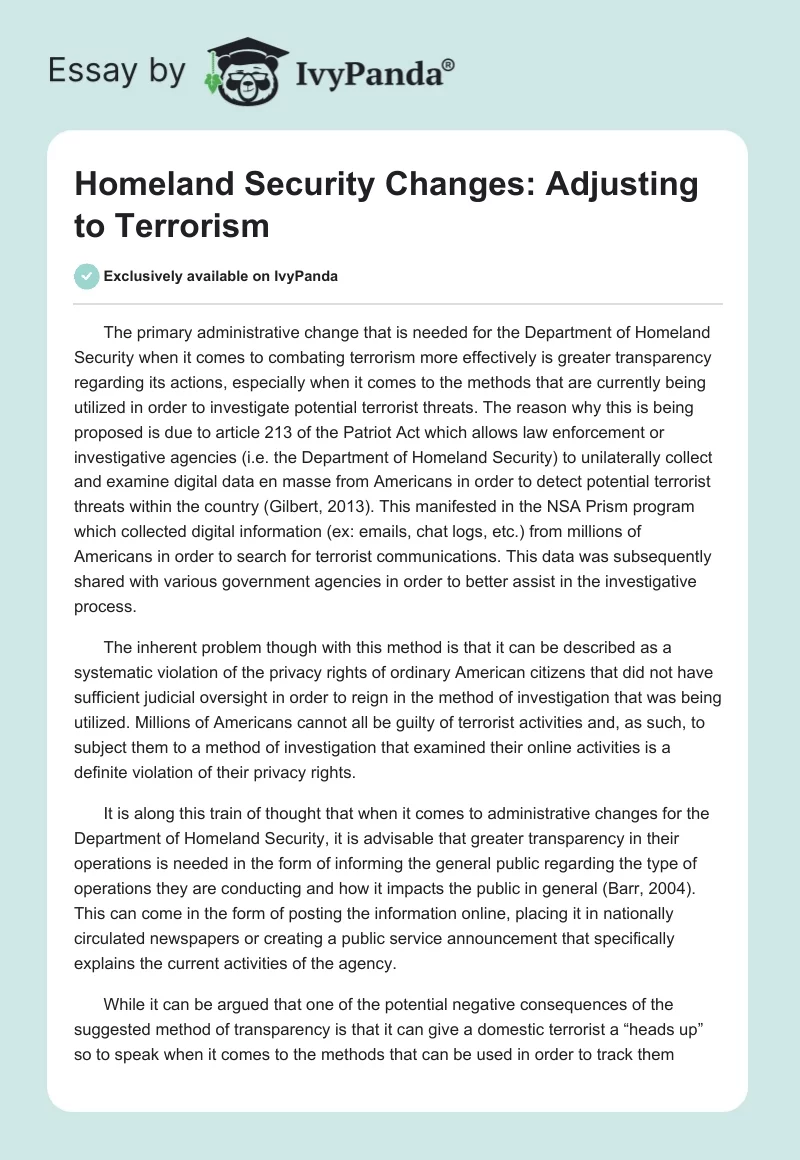 Essay by IvyPanda®

Homeland Security Changes: Adjusting to Terrorism

Exclusively available on IvyPanda

The primary administrative change that is needed for the Department of Homeland Security when it comes to combating terrorism more effectively is greater transparency regarding its actions, especially when it comes to the methods that are currently being utilized in order to investigate potential terrorist threats. The reason why this is being proposed is due to article 213 of the Patriot Act which allows law enforcement or investigative agencies (i.e. the Department of Homeland Security) to unilaterally collect and examine digital data en masse from Americans in order to detect potential terrorist threats within the country (Gilbert, 2013). This manifested in the NSA Prism program which collected digital information (ex: emails, chat logs, etc.) from millions of Americans in order to search for terrorist communications. This data was subsequently shared with various government agencies in order to better assist in the investigative process.

The inherent problem though with this method is that it can be described as a systematic violation of the privacy rights of ordinary American citizens that did not have sufficient judicial oversight in order to reign in the method of investigation that was being utilized. Millions of Americans cannot all be guilty of terrorist activities and, as such, to subject them to a method of investigation that examined their online activities is a definite violation of their privacy rights.

It is along this train of thought that when it comes to administrative changes for the Department of Homeland Security, it is advisable that greater transparency in their operations is needed in the form of informing the general public regarding the type of operations they are conducting and how it impacts the public in general (Barr, 2004). This can come in the form of posting the information online, placing it in nationally circulated newspapers or creating a public service announcement that specifically explains the current activities of the agency.

While it can be argued that one of the potential negative consequences of the suggested method of transparency is that it can give a domestic terrorist a “heads up” so to speak when it comes to the methods that can be used in order to track them